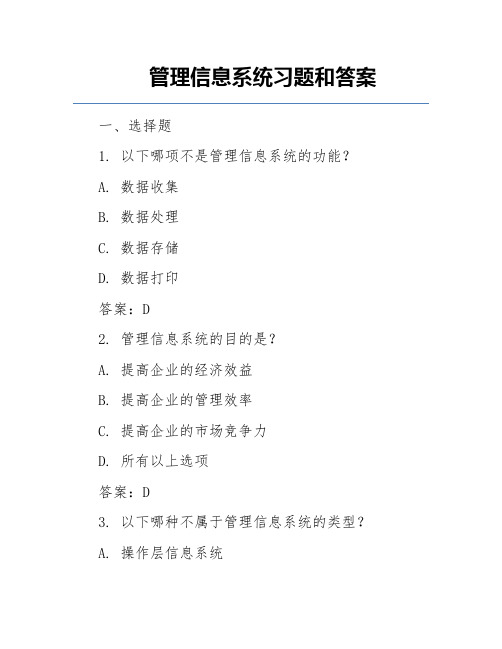 管理信息系统习题和答案

一、选择题

1. 以下哪项不是管理信息系统的功能?

A. 数据收集

B. 数据处理

C. 数据存储

D. 数据打印

答案:D

2. 管理信息系统的目的是?

A. 提高企业的经济效益

B. 提高企业的管理效率

C. 提高企业的市场竞争力

D. 所有以上选项

答案:D

3. 以下哪种不属于管理信息系统的类型?

A. 操作层信息系统